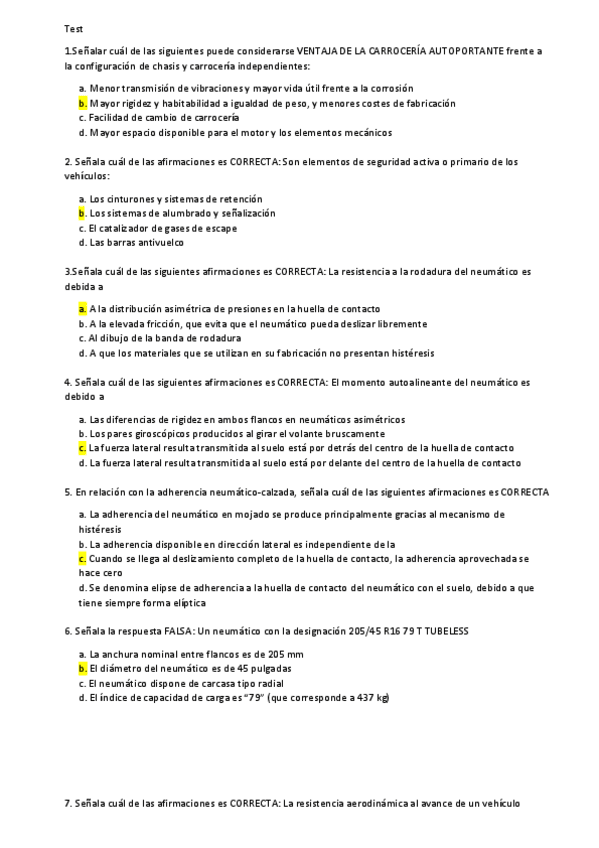 Test

1.Señalar cuál de las siguientes puede considerarse VENTAJA DE LA CARROCERÍA AUTOPORTANTE frente a la configuración de chasis y carrocería independientes:

a. Menor transmisión de vibraciones y mayor vida útil frente a la corrosión
b. Mayor rigidez y habitabilidad a igualdad de peso, y menores costes de fabricación
c. Facilidad de cambio de carrocería
d. Mayor espacio disponible para el motor y los elementos mecánicos

2. Señala cuál de las afirmaciones es CORRECTA: Son elementos de seguridad activa o primario de los vehículos:

a. Los cinturones y sistemas de retención
b. Los sistemas de alumbrado y señalización
c. El catalizador de gases de escape
d. Las barras antivuelco

3.Señala cuál de las siguientes afirmaciones es CORRECTA: La resistencia a la rodadura del neumático es debida a

a. A la distribución asimétrica de presiones en la huella de contacto
b. A la elevada fricción, que evita que el neumático pueda deslizar libremente
c. Al dibujo de la banda de rodadura
d. A que los materiales que se utilizan en su fabricación no presentan histéresis

4. Señala cuál de las siguientes afirmaciones es CORRECTA: El momento autoalineante del neumático es debido a

a. Las diferencias de rigidez en ambos flancos en neumáticos asimétricos
b. Los pares giroscópicos producidos al girar el volante bruscamente
c. La fuerza lateral resulta transmitida al suelo está por detrás del centro de la huella de contacto
d. La fuerza lateral resulta transmitida al suelo está por delante del centro de la huella de contacto

5. En relación con la adherencia neumático-calzada, señala cuál de las siguientes afirmaciones es CORRECTA

a. La adherencia del neumático en mojado se produce principalmente gracias al mecanismo de histéresis
b. La adherencia disponible en dirección lateral es independiente de la
c. Cuando se llega al deslizamiento completo de la huella de contacto, la adherencia aprovechada se hace cero
d. Se denomina elipse de adherencia a la huella de contacto del neumático con el suelo, debido a que tiene siempre forma elíptica

6. Señala la respuesta FALSA: Un neumático con la designación 205/45 R16 79 T TUBELESS

a. La anchura nominal entre flancos es de 205 mm
b. El diámetro del neumático es de 45 pulgadas
c. El neumático dispone de carcasa tipo radial
d. El índice de capacidad de carga es "79" (que corresponde a 437 kg)

7. Señala cuál de las afirmaciones es CORRECTA: La resistencia aerodinámica al avance de un vehículo